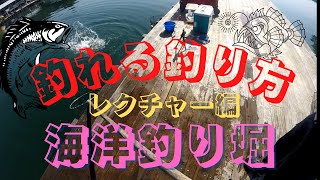 釣れる釣り方
レクチャー編
海洋釣り堀